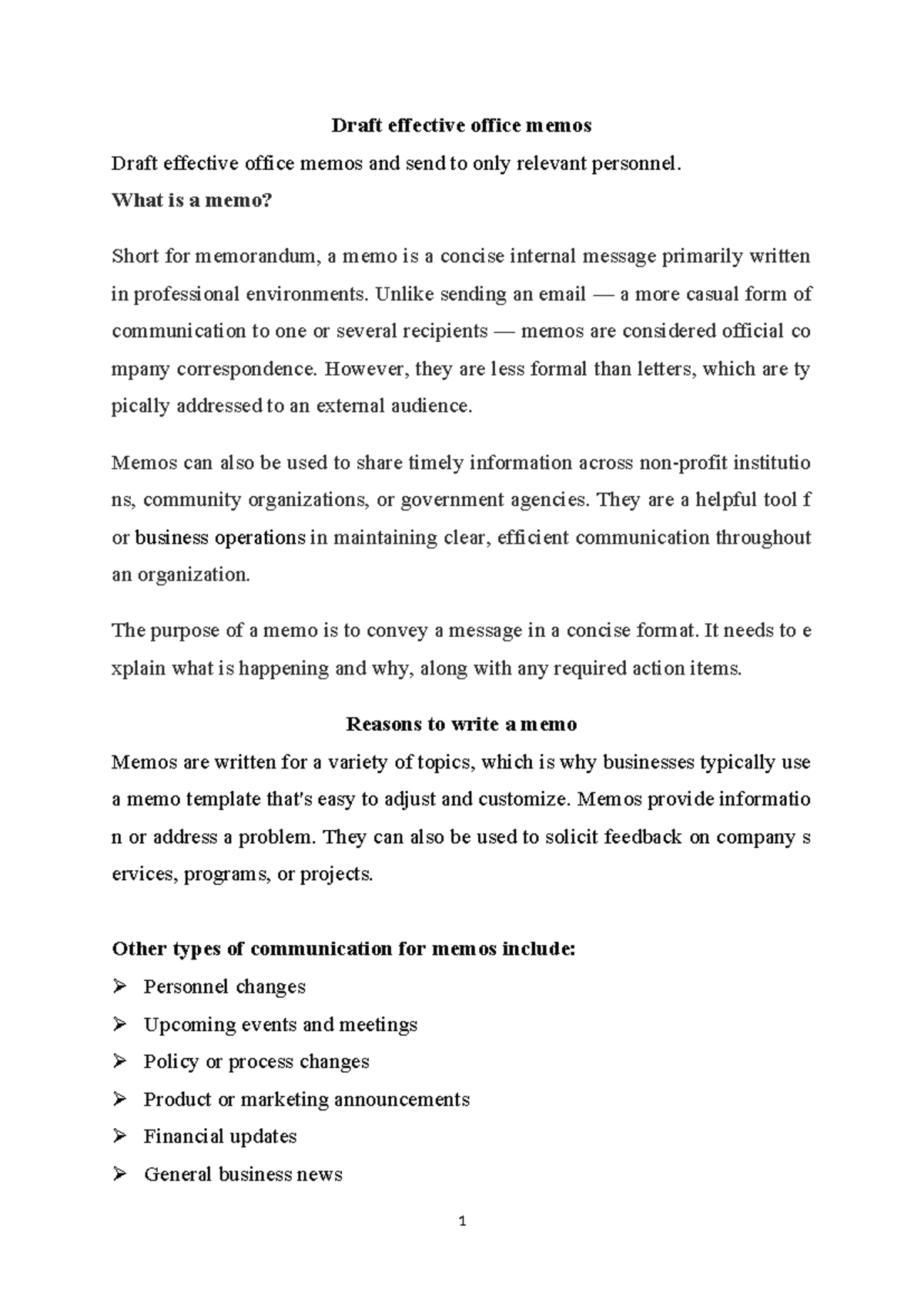 Draft effective office memos

Draft effective office memos and send to only relevant personnel.

What is a memo?

Short for memorandum, a memo is a concise internal message primarily written in professional environments. Unlike sending an email — a more casual form of communication to one or several recipients — memos are considered official co mpany correspondence. However, they are less formal than letters, which are ty pically addressed to an external audience.

Memos can also be used to share timely information across non-profit institutio ns, community organizations, or government agencies. They are a helpful tool f or business operations in maintaining clear, efficient communication throughout an organization.

The purpose of a memo is to convey a message in a concise format. It needs to e xplain what is happening and why, along with any required action items.

Reasons to write a memo

Memos are written for a variety of topics, which is why businesses typically use a memo template that's easy to adjust and customize. Memos provide informatio n or address a problem. They can also be used to solicit feedback on company s ervices, programs, or projects.

Other types of communication for memos include:

➢ Personnel changes
➢ Upcoming events and meetings
➢ Policy or process changes
➢ Product or marketing announcements
➢ Financial updates
➢ General business news

1